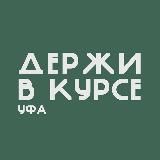 ДЕРЖИ
В КУРСЕ
УФА